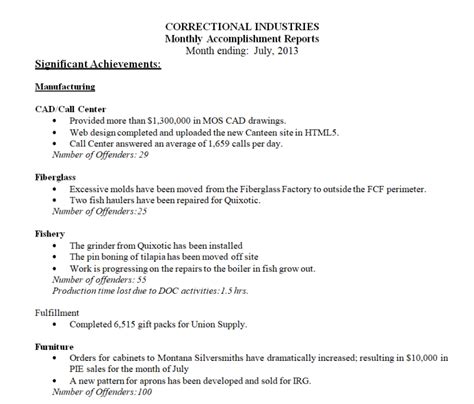 CORRECTIONAL INDUSTRIES
Monthly Accomplishment Reports
Month ending: July, 2013

Significant Achievements:

Manufacturing

CAD/Call Center
• Provided more than $1,300,000 in MOS CAD drawings.
• Web design completed and uploaded the new Canteen site in HTML5.
• Call Center answered an average of 1,659 calls per day.
Number of Offenders: 29

Fiberglass
• Excessive molds have been moved from the Fiberglass Factory to outside the FCF perimeter.
• Two fish haulers have been repaired for Quixotic.
Number of Offenders:25

Fishery
• The grinder from Quixotic has been installed
• The pin boning of tilapia has been moved off site
• Work is progressing on the repairs to the boiler in fish grow out.
Number of offenders: 55
Production time lost due to DOC activities:1.5 hrs.

Fulfillment
• Completed 6,515 gift packs for Union Supply.

Furniture
• Orders for cabinets to Montana Silversmiths have dramatically increased; resulting in $10,000 in PIE sales for the month of July
• A new pattern for aprons has been developed and sold for IRG.
Number of Offenders:100